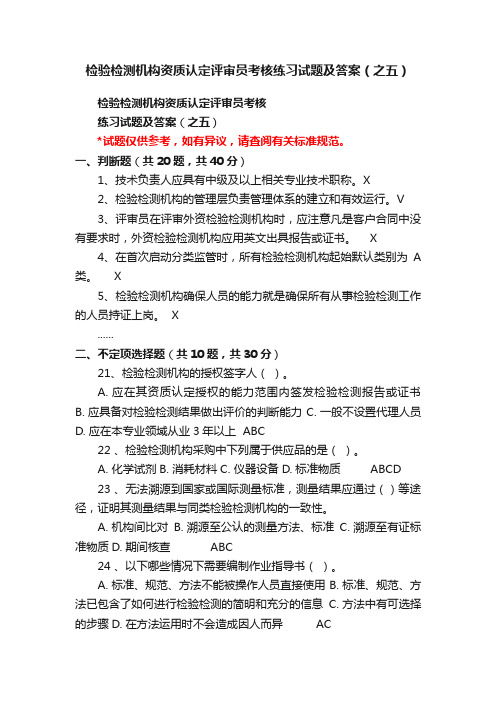 检验检测机构资质认定评审员考核练习试题及答案（之五）

检验检测机构资质认定评审员考核

练习试题及答案（之五）

*试题仅供参考，如有异议，请查阅有关标准规范。

一、判断题（共 20 题，共 40 分）

1、技术负责人应具有中级及以上相关专业技术职称。X

2、检验检测机构的管理层负责管理体系的建立和有效运行。V

3、评审员在评审外资检验检测机构时，应注意凡是客户合同中没有要求时，外资检验检测机构应用英文出具报告或证书。 X

4、在首次启动分类监管时，所有检验检测机构起始默认类别为 A 类。 X

5、检验检测机构确保人员的能力就是确保所有从事检验检测工作的人员持证上岗。 X

……

二、不定项选择题（共 10 题，共 30 分）

21、检验检测机构的授权签字人（ ）。

A. 应在其资质认定授权的能力范围内签发检验检测报告或证书 B. 应具备对检验检测结果做出评价的判断能力 C. 一般不设置代理人员 D. 应在本专业领域从业 3 年以上 ABC

22 、检验检测机构采购中下列属于供应品的是（ ）。

A. 化学试剂 B. 消耗材料 C. 仪器设备 D. 标准物质 ABCD

23 、无法溯源到国家或国际测量标准，测量结果应通过（ ）等途径，证明其测量结果与同类检验检测机构的一致性。

A. 机构间比对 B. 溯源至公认的测量方法、标准 C. 溯源至有证标准物质 D. 期间核查 ABC

24 、以下哪些情况下需要编制作业指导书（ ）。

A. 标准、规范、方法不能被操作人员直接使用 B. 标准、规范、方法已包含了如何进行检验检测的简明和充分的信息 C. 方法中有可选择的步骤 D. 在方法运用时不会造成因人而异 AC